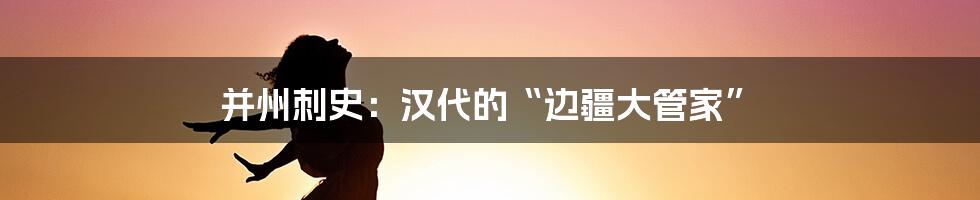 并州刺史：汉代的“边疆大管家”